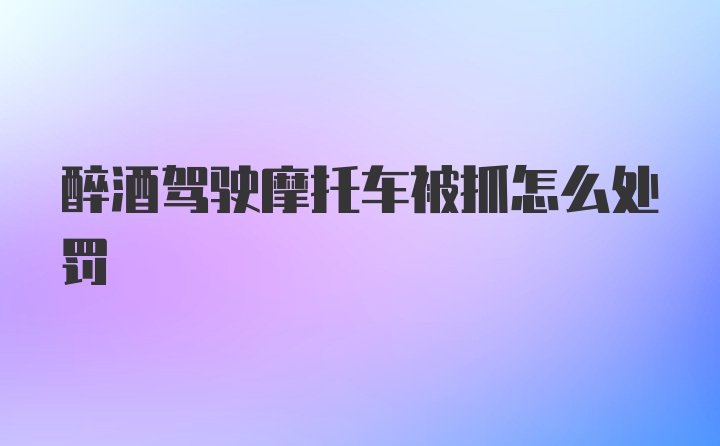 醉酒驾驶摩托车被抓怎么处罚